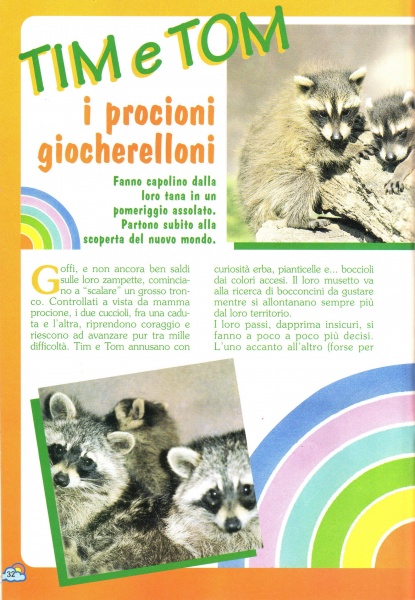 TIM e TOM

i procioni giocherelloni

Fanno capolino dalla loro tana in un pomeriggio assolato. Partono subito alla scoperta del nuovo mondo.

Goffi, e non ancora ben saldi sulle loro zampette, cominciano a "scalare" un grosso tronco. Controllati a vista da mamma procione, i due cuccioli, fra una caduta e l'altra, riprendono coraggio e riescono ad avanzare pur tra mille difficoltà. Tim e Tom annusano con curiosità erba, pianticelle e... boccioli dai colori accesi. Il loro musetto va alla ricerca di bocconcini da gustare mentre si allontanano sempre più dal loro territorio.
I loro passi, dapprima insicuri, si fanno a poco a poco più decisi. L'uno accanto all'altro (forse per

32